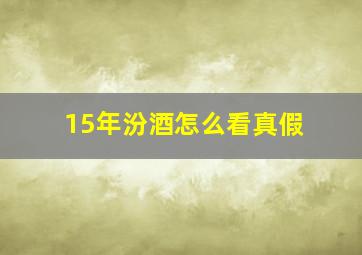 15年汾酒怎么看真假